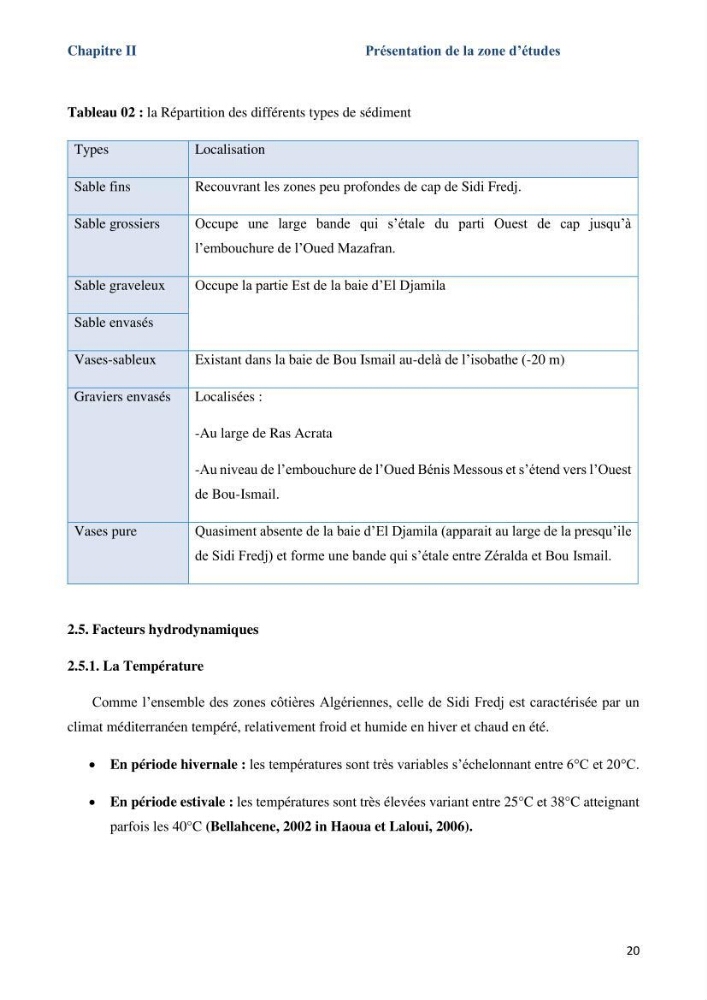 Chapitre II Présentation de la zone d'études

Tableau 02 : la Répartition des différents types de sédiment

| Types | Localisation |
|---|---|
| Sable fins | Recouvrant les zones peu profondes de cap de Sidi Fredj. |
| Sable grossiers | Occupe une large bande qui s'étale du parti Ouest de cap jusqu'à l'embouchure de l'Oued Mazafran. |
| Sable graveleux | Occupe la partie Est de la baie d'El Djamila |
| Sable envasés | |
| Vases-sableux | Existant dans la baie de Bou Ismail au-delà de l'isobathe (-20 m) |
| Graviers envasés | Localisées : -Au large de Ras Acrata -Au niveau de l'embouchure de l'Oued Bénis Messous et s'étend vers l'Ouest de Bou-Ismail. |
| Vases pure | Quasiment absente de la baie d'El Djamila (apparait au large de la presqu'ile de Sidi Fredj) et forme une bande qui s'étale entre Zéralda et Bou Ismail. |

2.5. Facteurs hydrodynamiques

2.5.1. La Température

Comme l'ensemble des zones côtières Algériennes, celle de Sidi Fredj est caractérisée par un climat méditerranéen tempéré, relativement froid et humide en hiver et chaud en été.

• En période hivernale : les températures sont très variables s'échelonnant entre 6°C et 20°C.

• En période estivale : les températures sont très élevées variant entre 25°C et 38°C atteignant parfois les 40°C (Bellahcene, 2002 in Haoua et Laloui, 2006).

20